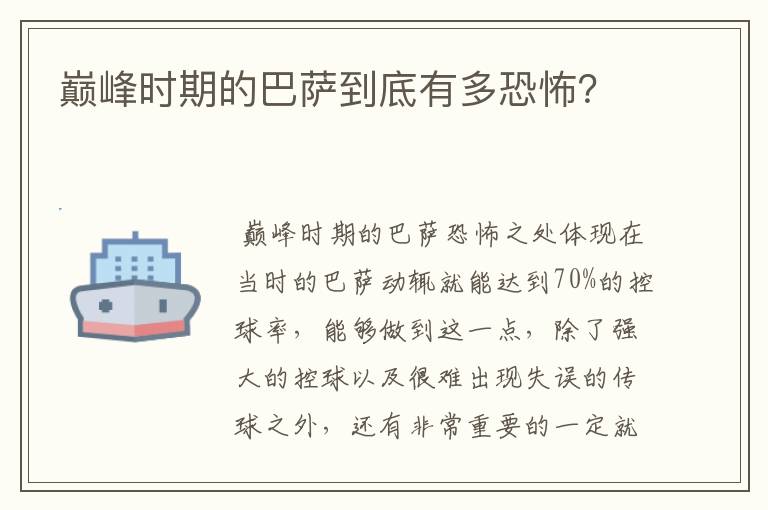 巅峰时期的巴萨到底有多恐怖?

巅峰时期的巴萨恐怖之处体现在当时的巴萨动辄就能达到70%的控球率，能够做到这一点，除了强大的控球以及很难出现失误的传球之外，还有非常重要的一定就